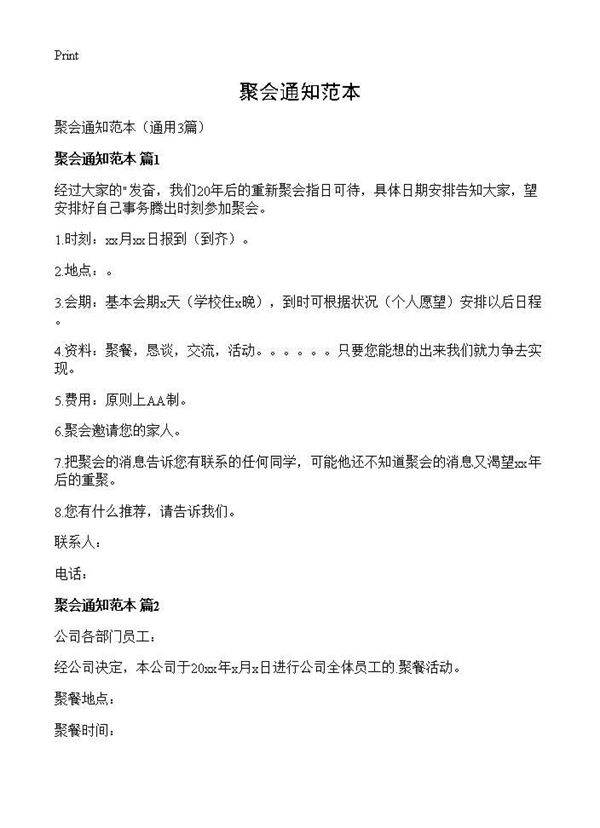 Print

聚会通知范本

聚会通知范本（通用3篇）

聚会通知范本 篇1

经过大家的"发奋，我们20年后的重新聚会指日可待，具体日期安排告知大家，望安排好自己事务腾出时刻参加聚会。

1.时刻：xx月xx日报到（到齐）。

2.地点：。

3.会期：基本会期x天（学校住x晚），到时可根据状况（个人愿望）安排以后日程。

4.资料：聚餐，恳谈，交流，活动。。。。。。只要您能想的出来我们就力争去实现。

5.费用：原则上AA制。

6.聚会邀请您的家人。

7.把聚会的消息告诉您有联系的任何同学，可能他还不知道聚会的消息又渴望xx年后的重聚。

8.您有什么推荐，请告诉我们。

联系人：

电话：

聚会通知范本 篇2

公司各部门员工：

经公司决定，本公司于20xx年x月x日进行公司全体员工的 聚餐活动。

聚餐地点：

聚餐时间：